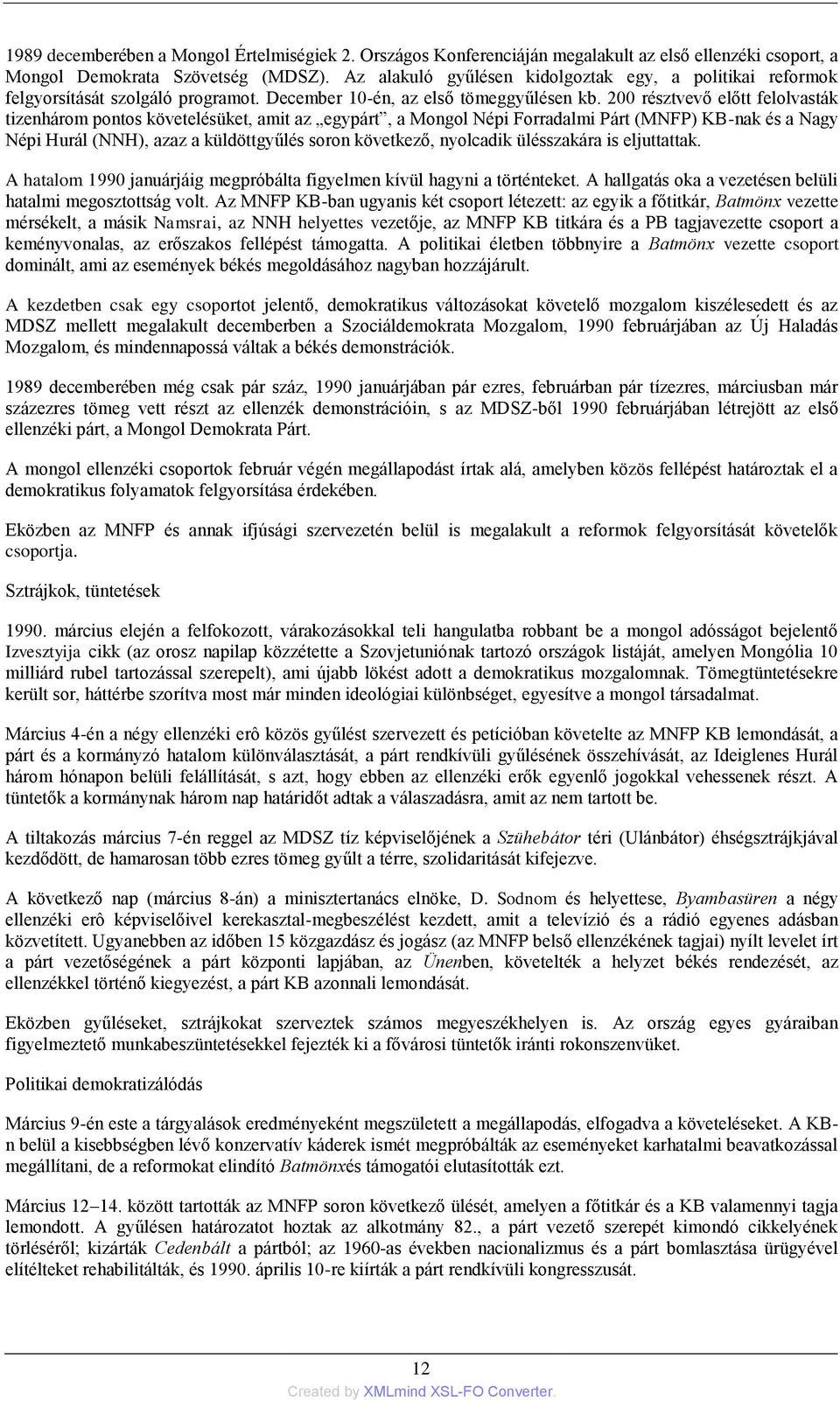 1989 decemberében a Mongol Értelmiségiek 2. Országos Konferenciáján megalakult az első ellenzéki csoport, a Mongol Demokrata Szövetség (MDSZ). Az alakuló gyűlésen kidolgoztak egy, a politikai reformok felgyorsítását szolgáló programot. December 10-én, az első tömeggyűlésen kb. 200 résztvevő előtt felolvasták tizenhárom pontos követelésüket, amit az „egypárt”, a Mongol Népi Forradalmi Párt (MNFP) KB-nak és a Nagy Népi Hurál (NNH), azaz a küldöttgyűlés soron következő, nyolcadik ülésszakára is eljuttattak.

A hatalom 1990 januárjáig megpróbálta figyelmen kívül hagyni a történteket. A hallgatás oka a vezetésen belüli hatalmi megosztottság volt. Az MNFP KB-ban ugyanis két csoport létezett: az egyik a főtitkár, Batmönx vezette mérsékelt, a másik Namsrai, az NNH helyettes vezetője, az MNFP KB titkára és a PB tagjavezette csoport a keményvonalas, az erőszakos fellépést támogatta. A politikai életben többnyire a Batmönx vezette csoport dominált, ami az események békés megoldásához nagyban hozzájárult.

A kezdetben csak egy csoportot jelentő, demokratikus változásokat követelő mozgalom kiszélesedett és az MDSZ mellett megalakult decemberben a Szociáldemokrata Mozgalom, 1990 februárjában az Új Haladás Mozgalom, és mindennapossá váltak a békés demonstrációk.

1989 decemberében még csak pár száz, 1990 januárjában pár ezres, februárban pár tízezres, márciusban már százezres tömeg vett részt az ellenzék demonstrációin, s az MDSZ-ből 1990 februárjában létrejött az első ellenzéki párt, a Mongol Demokrata Párt.

A mongol ellenzéki csoportok február végén megállapodást írtak alá, amelyben közös fellépést határoztak el a demokratikus folyamatok felgyorsítása érdekében.

Eközben az MNFP és annak ifjúsági szervezetén belül is megalakult a reformok felgyorsítását követelők csoportja.

Sztrájkok, tüntetések

1990. március elején a felfokozott, várakozásokkal teli hangulatba robbant be a mongol adósságot bejelentő Izvesztyija cikk (az orosz napilap közzétette a Szovjetuniónak tartozó országok listáját, amelyen Mongólia 10 milliárd rubel tartozással szerepelt), ami újabb lökést adott a demokratikus mozgalomnak. Tömegtüntetésekre került sor, háttérbe szorítva most már minden ideológiai különbséget, egyesítve a mongol társadalmat.

Március 4-én a négy ellenzéki erô közös gyűlést szervezett és petícióban követelte az MNFP KB lemondását, a párt és a kormányzó hatalom különválasztását, a párt rendkívüli gyűlésének összehívását, az Ideiglenes Hurál három hónapon belüli felállítását, s azt, hogy ebben az ellenzéki erők egyenlő jogokkal vehessenek részt. A tüntetők a kormánynak három nap határidőt adtak a válaszadásra, amit az nem tartott be.

A tiltakozás március 7-én reggel az MDSZ tíz képviselőjének a Szühebátor téri (Ulánbátor) éhségsztrájkjával kezdődött, de hamarosan több ezres tömeg gyűlt a térre, szolidaritását kifejezve.

A következő nap (március 8-án) a minisztertanács elnöke, D. Sodnom és helyettese, Byambasüren a négy ellenzéki erô képviselőivel kerekasztal-megbeszélést kezdett, amit a televízió és a rádió egyenes adásban közvetített. Ugyanebben az időben 15 közgazdász és jogász (az MNFP belső ellenzékének tagjai) nyílt levelet írt a párt vezetőségének a párt központi lapjában, az Ünenben, követelték a helyzet békés rendezését, az ellenzékkel történő kiegyezést, a párt KB azonnali lemondását.

Eközben gyűléseket, sztrájkokat szerveztek számos megyeszékhelyen is. Az ország egyes gyáraiban figyelmeztető munkabeszüntetésekkel fejezték ki a fővárosi tüntetők iránti rokonszenvüket.

Politikai demokratizálódás

Március 9-én este a tárgyalások eredményeként megszületett a megállapodás, elfogadva a követeléseket. A KB-n belül a kisebbségben lévő konzervatív káderek ismét megpróbálták az eseményeket karhatalmi beavatkozással megállítani, de a reformokat elindító Batmönxés támogatói elutasították ezt.

Március 12–14. között tartották az MNFP soron következő ülését, amelyen a főtitkár és a KB valamennyi tagja lemondott. A gyűlésen határozatot hoztak az alkotmány 82., a párt vezető szerepét kimondó cikkelyének törléséről; kizárták Cedenbált a pártból; az 1960-as években nacionalizmus és a párt bomlasztása ürügyével elítélteket rehabilitálták, és 1990. április 10-re kiírták a párt rendkívüli kongresszusát.

12

Created by XMLmind XSL-FO Converter.